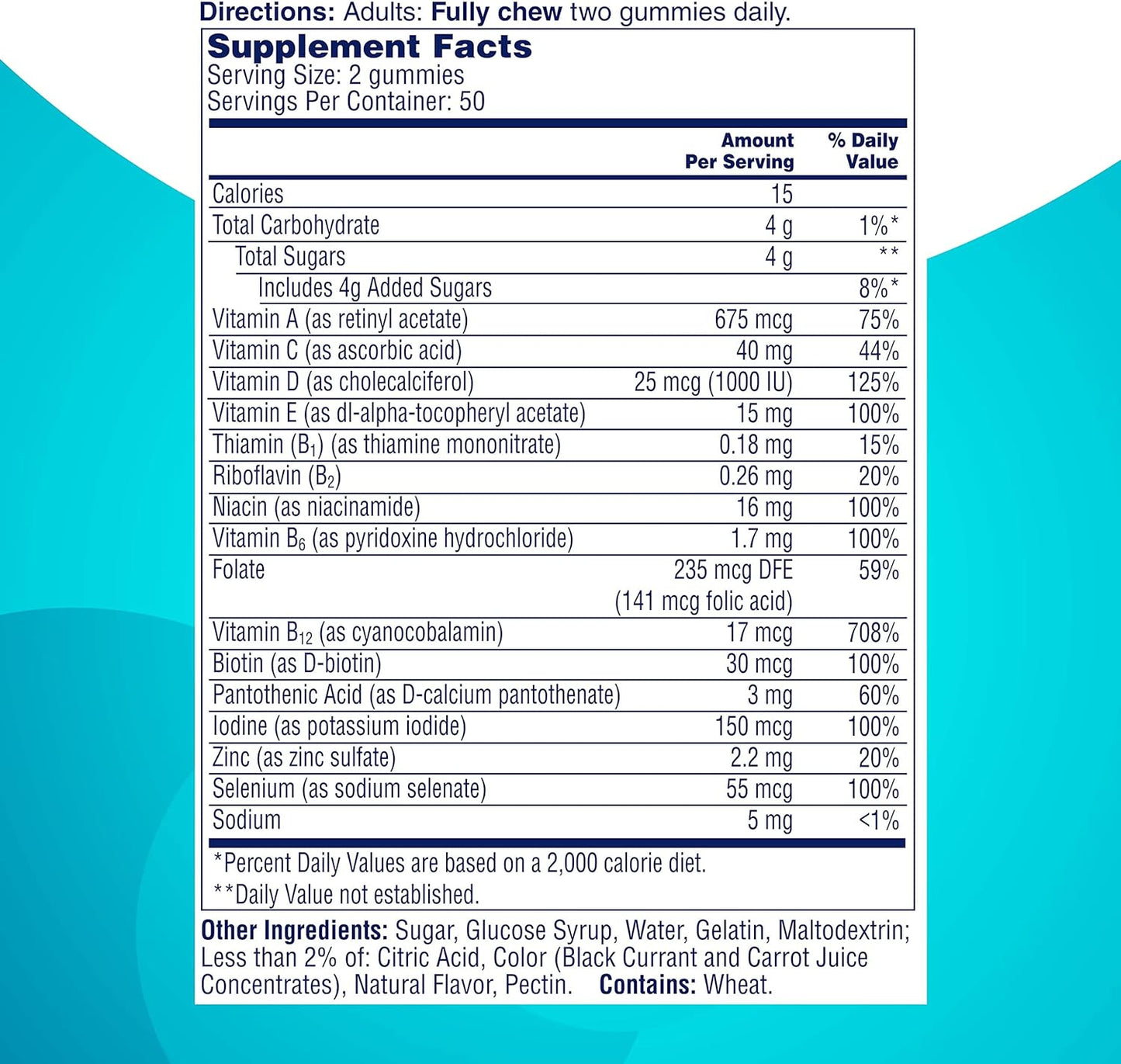 Directions: Adults: Fully chew two gummies daily.

Supplement Facts
Serving Size: 2 gummies
Servings Per Container: 50

| | Amount Per Serving | % Daily Value |
|---|---|---|
| Calories | 15 | |
| Total Carbohydrate | 4 g | 1%* |
| Total Sugars | 4 g | ** |
| Includes 4g Added Sugars | | 8%* |
| Vitamin A (as retinyl acetate) | 675 mcg | 75% |
| Vitamin C (as ascorbic acid) | 40 mg | 44% |
| Vitamin D (as cholecalciferol) | 25 mcg (1000 IU) | 125% |
| Vitamin E (as dl-alpha-tocopheryl acetate) | 15 mg | 100% |
| Thiamin ($B_1$) (as thiamine mononitrate) | 0.18 mg | 15% |
| Riboflavin ($B_2$) | 0.26 mg | 20% |
| Niacin (as niacinamide) | 16 mg | 100% |
| Vitamin $B_6$ (as pyridoxine hydrochloride) | 1.7 mg | 100% |
| Folate | 235 mcg DFE (141 mcg folic acid) | 59% |
| Vitamin $B_{12}$ (as cyanocobalamin) | 17 mcg | 708% |
| Biotin (as D-biotin) | 30 mcg | 100% |
| Pantothenic Acid (as D-calcium pantothenate) | 3 mg | 60% |
| Iodine (as potassium iodide) | 150 mcg | 100% |
| Zinc (as zinc sulfate) | 2.2 mg | 20% |
| Selenium (as sodium selenate) | 55 mcg | 100% |
| Sodium | 5 mg | <1% |

*Percent Daily Values are based on a 2,000 calorie diet.
**Daily Value not established.

Other Ingredients: Sugar, Glucose Syrup, Water, Gelatin, Maltodextrin; Less than 2% of: Citric Acid, Color (Black Currant and Carrot Juice Concentrates), Natural Flavor, Pectin. Contains: Wheat.